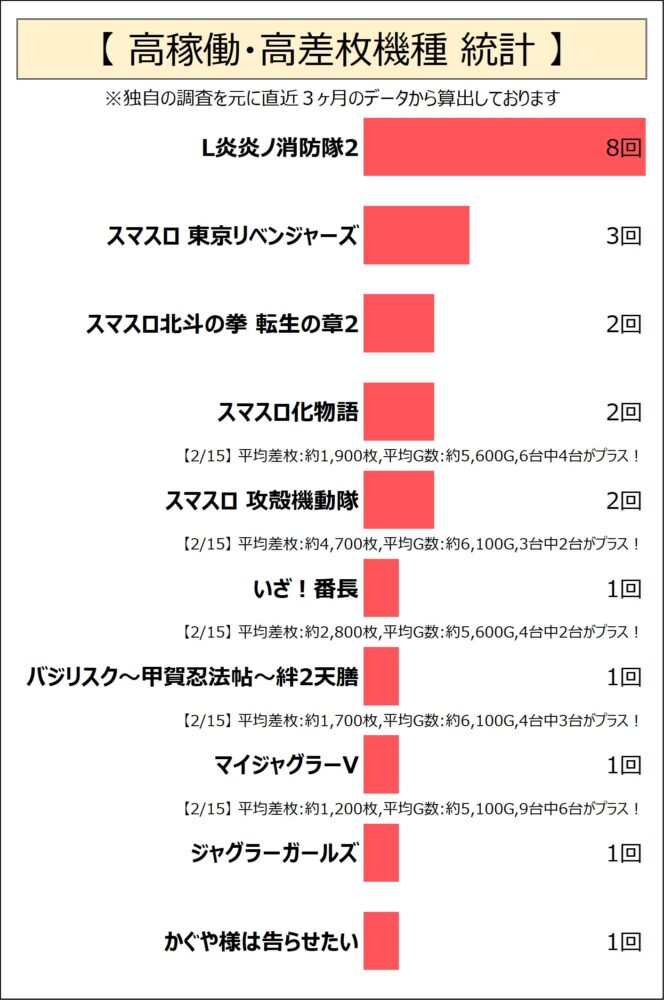 【 高稼働･高差枚機種 統計 】

※独自の調査を元に直近３ヶ月のデータから算出しております

L炎炎ノ消防隊2 8回

スマスロ 東京リベンジャーズ 3回

スマスロ北斗の拳 転生の章2 2回

スマスロ化物語 2回

【2/15】平均差枚:約1,900枚,平均G数:約5,600G,6台中4台がプラス！

スマスロ 攻殻機動隊 2回

【2/15】平均差枚:約4,700枚,平均G数:約6,100G,3台中2台がプラス！

いざ！番長 1回

【2/15】平均差枚:約2,800枚,平均G数:約5,600G,4台中2台がプラス！

バジリスク～甲賀忍法帖～絆2天膳 1回

【2/15】平均差枚:約1,700枚,平均G数:約6,100G,4台中3台がプラス！

マイジャグラーV 1回

【2/15】平均差枚:約1,200枚,平均G数:約5,100G,9台中6台がプラス！

ジャグラーガールズ 1回

かぐや様は告らせたい 1回